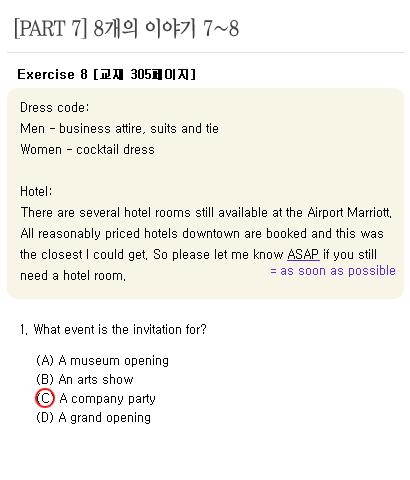 [PART 7] 8개의 이야기 7~8

Exercise 8 [교재 305페이지]

Dress code:
Men - business attire, suits and tie
Women - cocktail dress

Hotel:
There are several hotel rooms still available at the Airport Marriott. All reasonably priced hotels downtown are booked and this was the closest I could get. So please let me know ASAP if you still need a hotel room.
= as soon as possible

1. What event is the invitation for?

(A) A museum opening
(B) An arts show
(C) A company party
(D) A grand opening